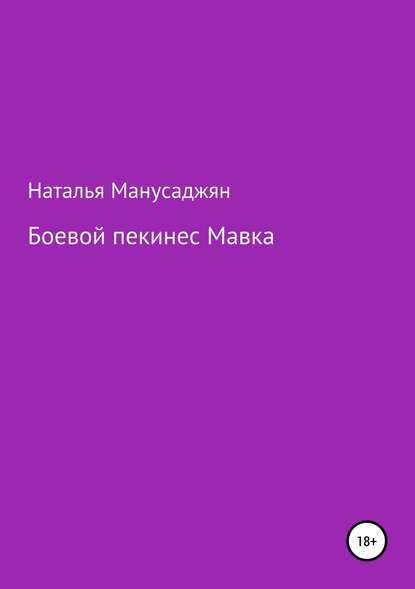 Наталья Манусаджян

Боевой пекинес Мавка

18+